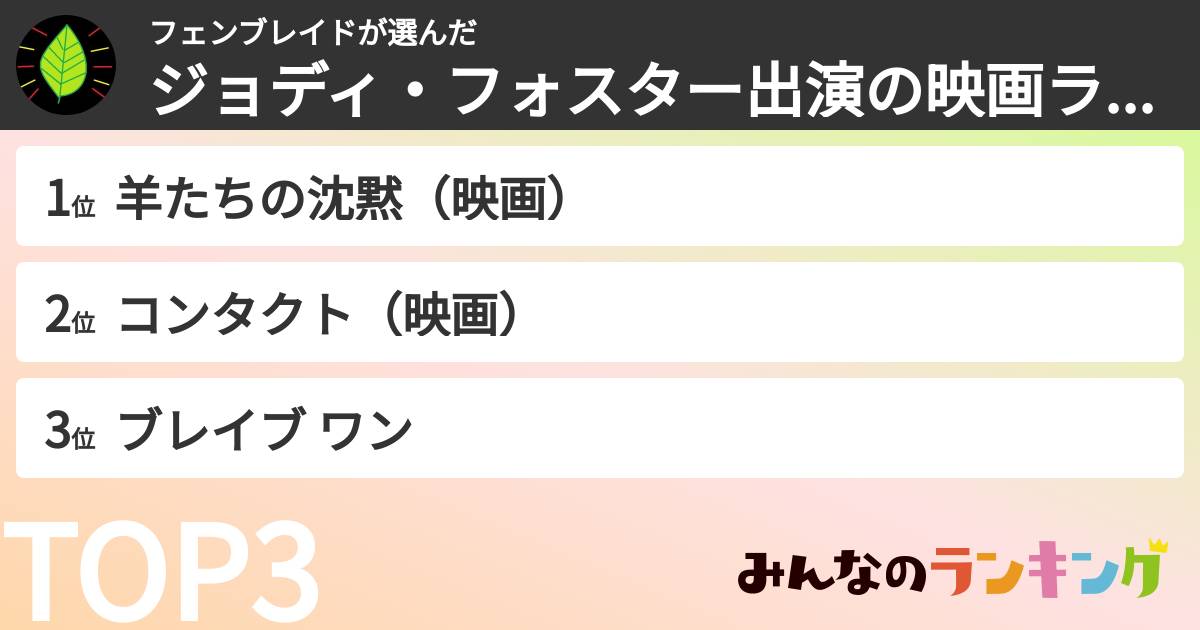 フェンブレイドが選んだ
ジョディ・フォスター出演の映画ラ...

1位 羊たちの沈黙（映画）

2位 コンタクト（映画）

3位 ブレイブ ワン

TOP3

みんなのランキング